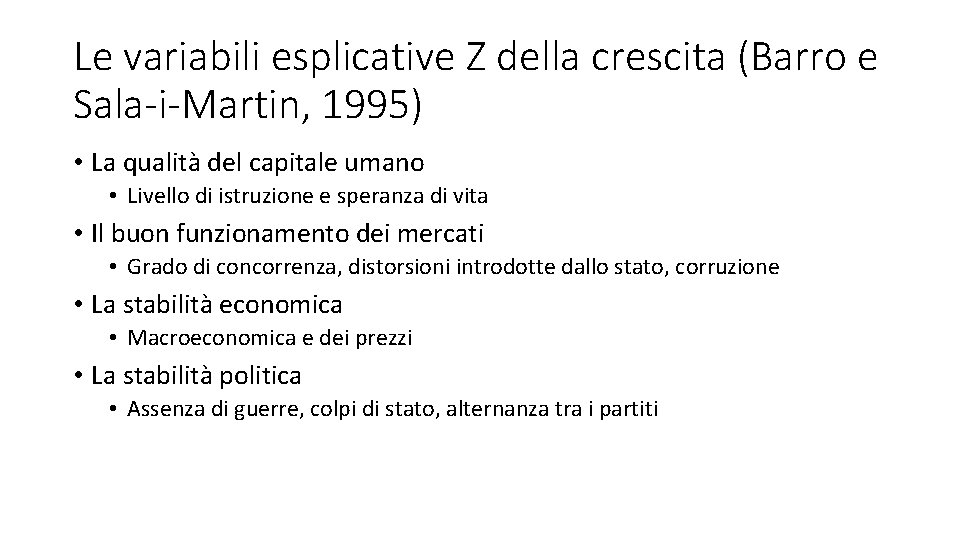 Le variabili esplicative Z della crescita (Barro e Sala-i-Martin, 1995)

• La qualità del capitale umano
  • Livello di istruzione e speranza di vita
• Il buon funzionamento dei mercati
  • Grado di concorrenza, distorsioni introdotte dallo stato, corruzione
• La stabilità economica
  • Macroeconomica e dei prezzi
• La stabilità politica
  • Assenza di guerre, colpi di stato, alternanza tra i partiti